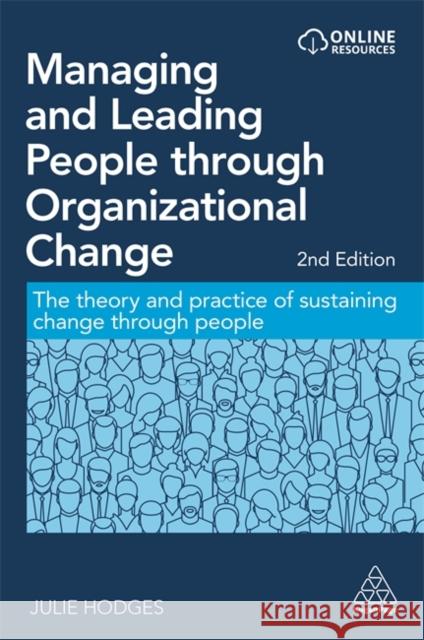 ONLINE RESOURCES

Managing and Leading People through Organizational Change

2nd Edition

The theory and practice of sustaining change through people

JULIE HODGES